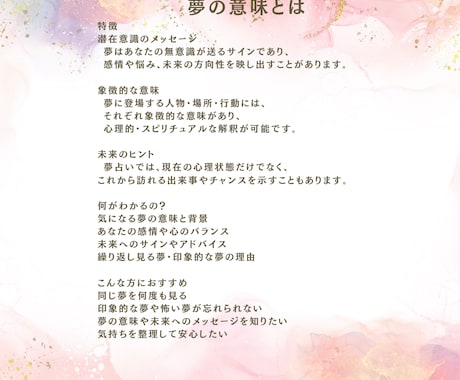 夢の意味とは

特徴
潜在意識のメッセージ
夢はあなたの無意識が送るサインであり、
感情や悩み、未来の方向性を映し出すことがあります。

象徴的な意味
夢に登場する人物・場所・行動には、
それぞれ象徴的な意味があり、
心理的・スピリチュアルな解釈が可能です。

未来のヒント
夢占いでは、現在の心理状態だけでなく、
これから訪れる出来事やチャンスを示すこともあります。

何がわかるの?
気になる夢の意味と背景
あなたの感情や心のバランス
未来へのサインやアドバイス
繰り返し見る夢・印象的な夢の理由

こんな方におすすめ
同じ夢を何度も見る
印象的な夢や怖い夢が忘れられない
夢の意味や未来へのメッセージを知りたい
気持ちを整理して安心したい